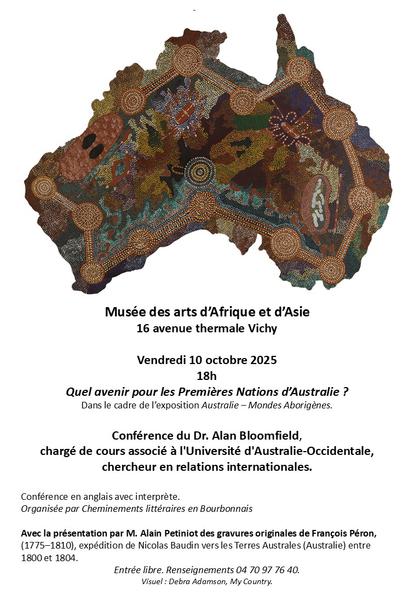 Musée des arts d'Afrique et d'Asie
16 avenue thermale Vichy

Vendredi 10 octobre 2025
18h
Quel avenir pour les Premières Nations d'Australie ?
Dans le cadre de l'exposition Australie – Mondes Aborigènes.

Conférence du Dr. Alan Bloomfield,
chargé de cours associé à l'Université d'Australie-Occidentale,
chercheur en relations internationales.

Conférence en anglais avec interprète.
Organisée par Cheminements littéraires en Bourbonnais

Avec la présentation par M. Alain Petiniot des gravures originales de François Péron, (1775–1810), expédition de Nicolas Baudin vers les Terres Australes (Australie) entre 1800 et 1804.

Entrée libre. Renseignements 04 70 97 76 40.
Visuel : Debra Adamson, My Country.